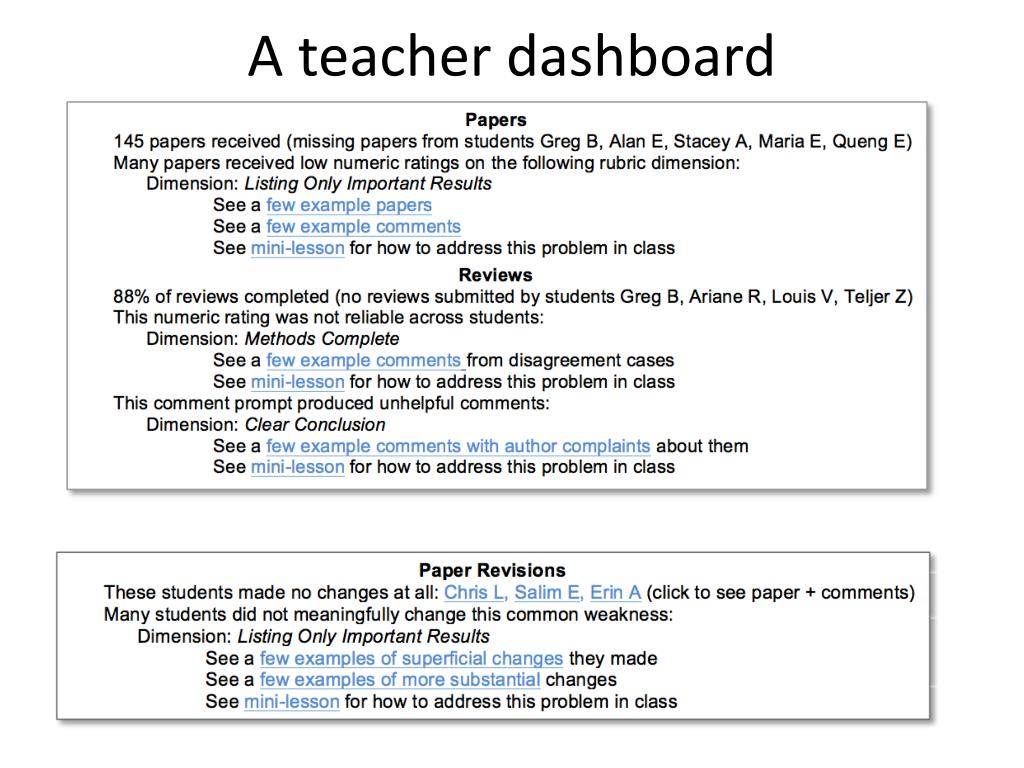 A teacher dashboard

Papers

145 papers received (missing papers from students Greg B, Alan E, Stacey A, Maria E, Queng E)
Many papers received low numeric ratings on the following rubric dimension:
Dimension: Listing Only Important Results
See a few example papers
See a few example comments
See mini-lesson for how to address this problem in class

Reviews

88% of reviews completed (no reviews submitted by students Greg B, Ariane R, Louis V, Teljer Z)
This numeric rating was not reliable across students:
Dimension: Methods Complete
See a few example comments from disagreement cases
See mini-lesson for how to address this problem in class
This comment prompt produced unhelpful comments:
Dimension: Clear Conclusion
See a few example comments with author complaints about them
See mini-lesson for how to address this problem in class

Paper Revisions

These students made no changes at all: Chris L, Salim E, Erin A (click to see paper + comments)
Many students did not meaningfully change this common weakness:
Dimension: Listing Only Important Results
See a few examples of superficial changes they made
See a few examples of more substantial changes
See mini-lesson for how to address this problem in class